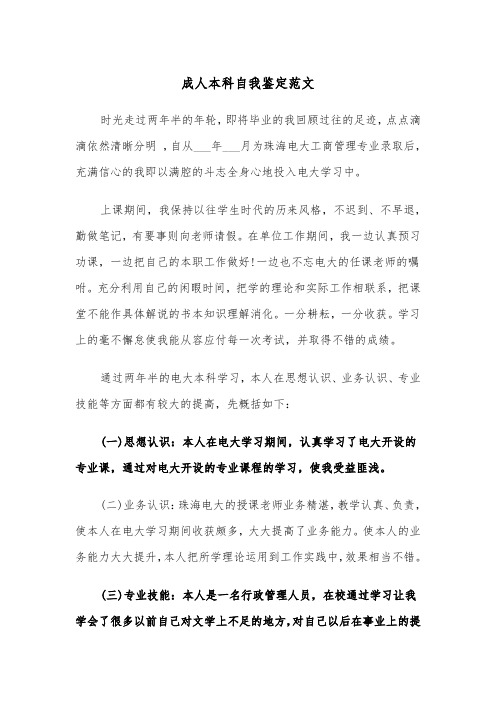 成人本科自我鉴定范文

时光走过两年半的年轮，即将毕业的我回顾过往的足迹，点点滴滴依然清晰分明，自从___年___月为珠海电大工商管理专业录取后，充满信心的我即以满腔的斗志全身心地投入电大学习中。

上课期间，我保持以往学生时代的历来风格，不迟到、不早退，勤做笔记，有要事则向老师请假。在单位工作期间，我一边认真预习功课，一边把自己的本职工作做好!一边也不忘电大的任课老师的嘱咐。充分利用自己的闲暇时间，把学的理论和实际工作相联系，把课堂不能作具体解说的书本知识理解消化。一分耕耘，一分收获。学习上的毫不懈怠使我能从容应付每一次考试，并取得不错的成绩。

通过两年半的电大本科学习，本人在思想认识、业务认识、专业技能等方面都有较大的提高，先概括如下：

(一)思想认识：本人在电大学习期间，认真学习了电大开设的专业课，通过对电大开设的专业课程的学习，使我受益匪浅。

(二)业务认识：珠海电大的授课老师业务精湛，教学认真、负责，使本人在电大学习期间收获颇多，大大提高了业务能力。使本人的业务能力大大提升，本人把所学理论运用到工作实践中，效果相当不错。

(三)专业技能：本人是一名行政管理人员，在校通过学习让我学会了很多以前自己对文学上不足的地方，对自己以后在事业上的提